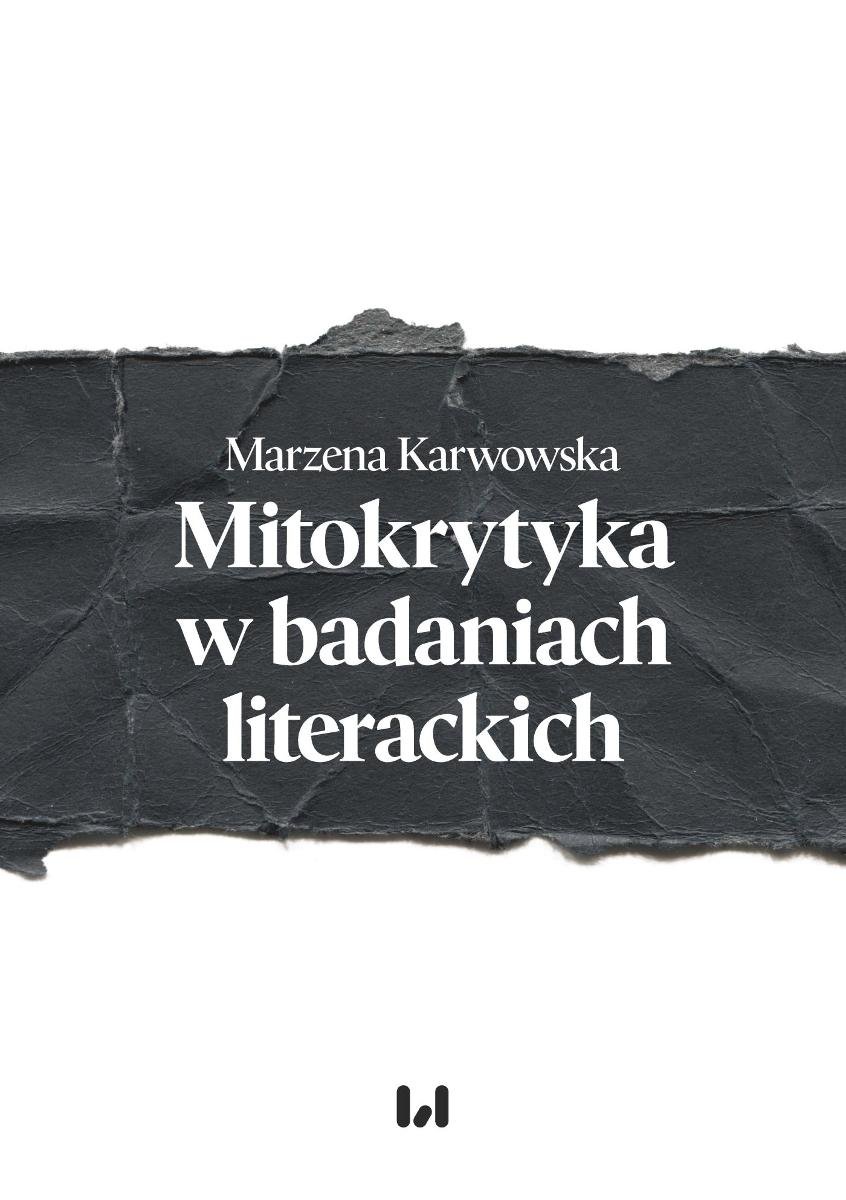 Marzena Karwowska

Mitokrytyka w badaniach literackich